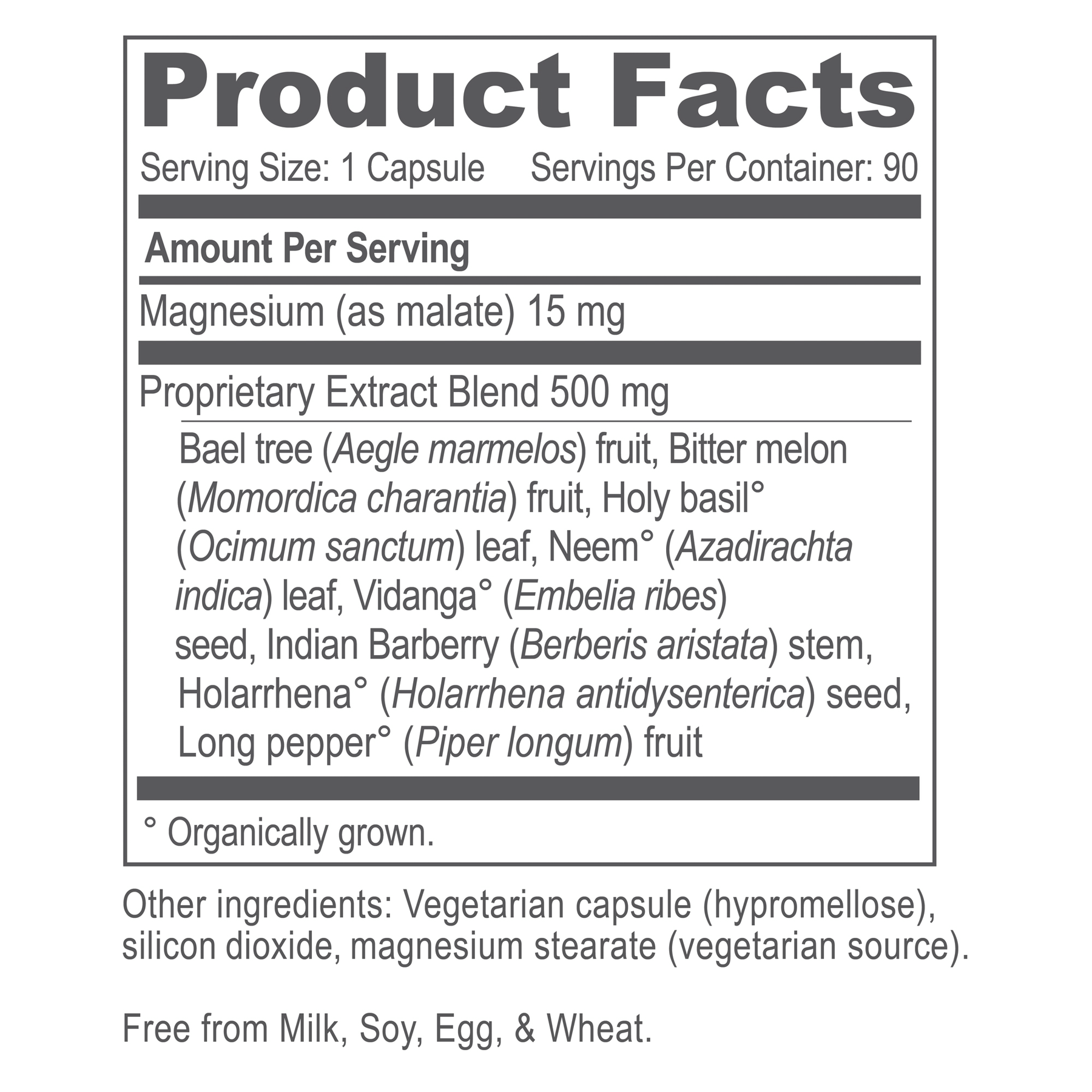 Product Facts

Serving Size: 1 Capsule Servings Per Container: 90

Amount Per Serving

Magnesium (as malate) 15 mg

Proprietary Extract Blend 500 mg

Bael tree (Aegle marmelos) fruit, Bitter melon (Momordica charantia) fruit, Holy basil° (Ocimum sanctum) leaf, Neem° (Azadirachta indica) leaf, Vidanga° (Embelia ribes) seed, Indian Barberry (Berberis aristata) stem, Holarrhena° (Holarrhena antidysenterica) seed, Long pepper° (Piper longum) fruit

° Organically grown.

Other ingredients: Vegetarian capsule (hypromellose), silicon dioxide, magnesium stearate (vegetarian source).

Free from Milk, Soy, Egg, & Wheat.